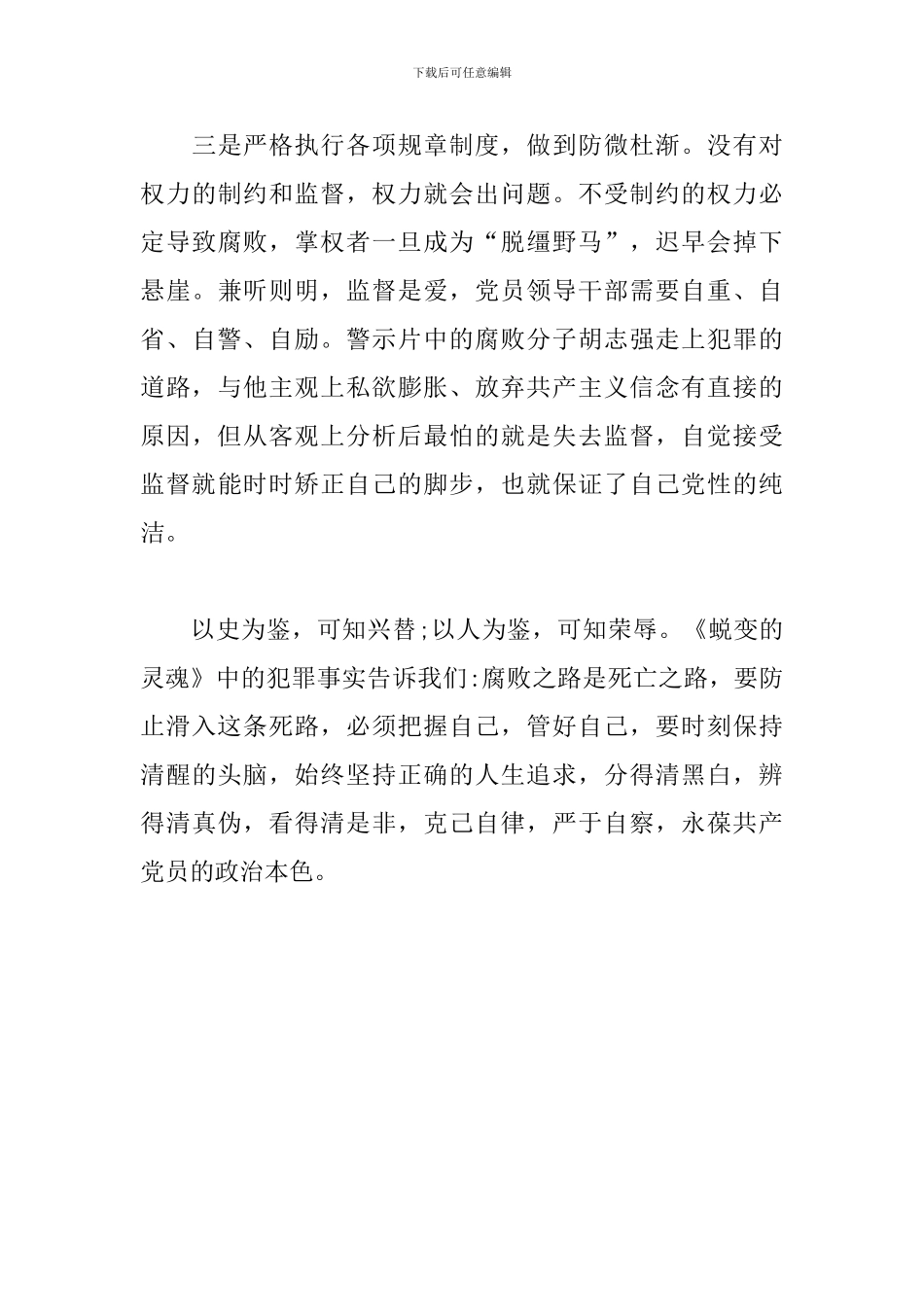 下载后可任意编辑

三是严格执行各项规章制度，做到防微杜渐。没有对权力的制约和监督，权力就会出问题。不受制约的权力必定导致腐败，掌权者一旦成为“脱缰野马”，迟早会掉下悬崖。兼听则明，监督是爱，党员领导干部需要自重、自省、自警、自励。警示片中的腐败分子胡志强走上犯罪的道路，与他主观上私欲膨胀、放弃共产主义信念有直接的原因，但从客观上分析后最怕的就是失去监督，自觉接受监督就能时时矫正自己的脚步，也就保证了自己党性的纯洁。

以史为鉴，可知兴替;以人为鉴，可知荣辱。《蜕变的灵魂》中的犯罪事实告诉我们:腐败之路是死亡之路，要防止滑入这条死路，必须把握自己，管好自己，要时刻保持清醒的头脑，始终坚持正确的人生追求，分得清黑白，辨得清真伪，看得清是非，克己自律，严于自察，永葆共产党员的政治本色。